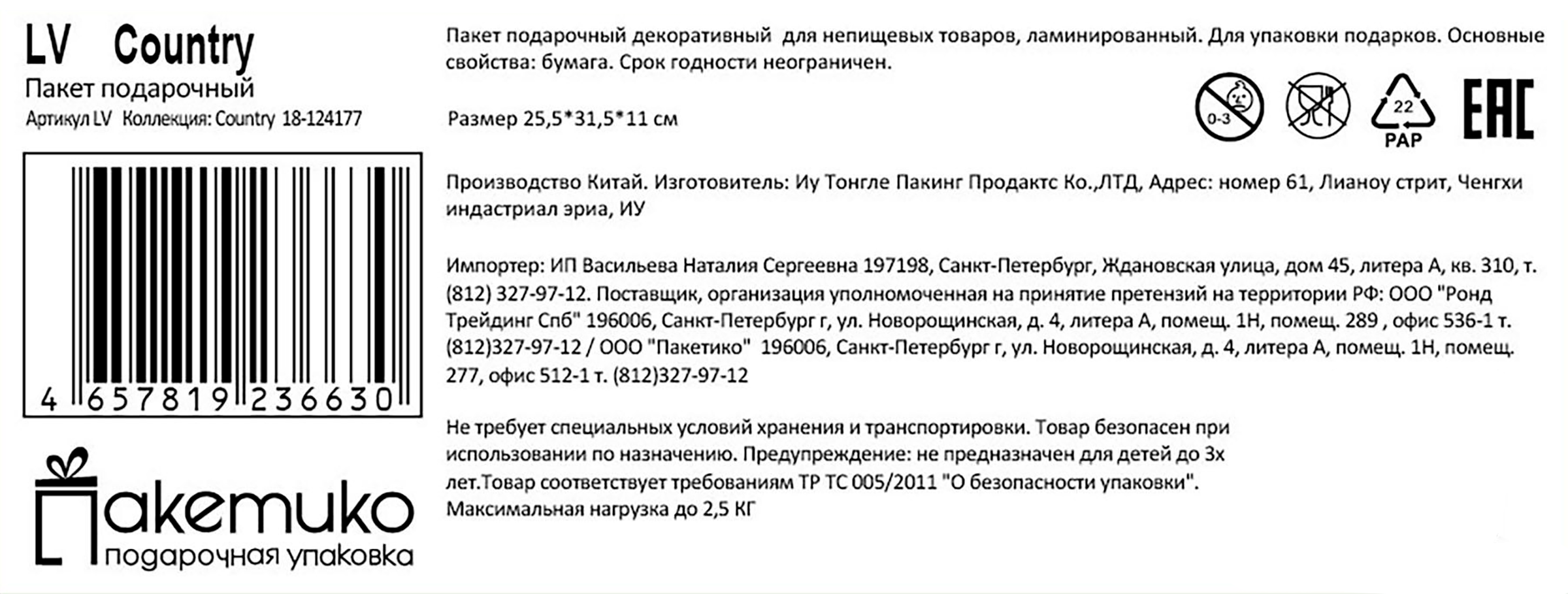 LV Country
Пакет подарочный
Артикул LV Коллекция: Country 18-124177

4 657819 236630

Пакетико
подарочная упаковка

Пакет подарочный декоративный для непищевых товаров, ламинированный. Для упаковки подарков. Основные свойства: бумага. Срок годности неограничен.

Размер 25,5*31,5*11 см

0-3

22
PAP

EAC

Производство Китай. Изготовитель: Иу Тонгле Пакинг Продактс Ко.,ЛТД, Адрес: номер 61, Лианоу стрит, Ченгхи индастриал эриа, ИУ

Импортер: ИП Васильева Наталия Сергеевна 197198, Санкт-Петербург, Ждановская улица, дом 45, литера А, кв. 310, т. (812) 327-97-12. Поставщик, организация уполномоченная на принятие претензий на территории РФ: ООО "Ронд Трейдинг Спб" 196006, Санкт-Петербург г, ул. Новорощинская, д. 4, литера А, помещ. 1Н, помещ. 289 , офис 536-1 т. (812)327-97-12 / ООО "Пакетико" 196006, Санкт-Петербург г, ул. Новорощинская, д. 4, литера А, помещ. 1Н, помещ. 277, офис 512-1 т. (812)327-97-12

Не требует специальных условий хранения и транспортировки. Товар безопасен при использовании по назначению. Предупреждение: не предназначен для детей до 3х лет.Товар соответствует требованиям ТР ТС 005/2011 "О безопасности упаковки". Максимальная нагрузка до 2,5 КГ